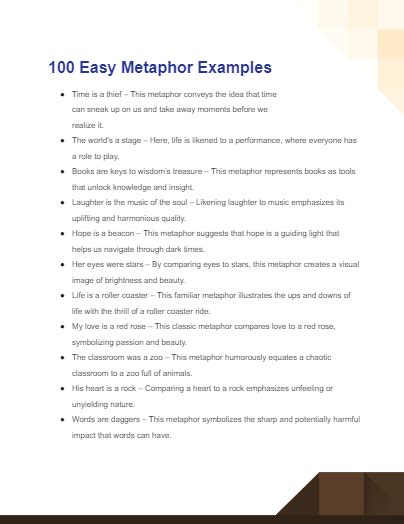 100 Easy Metaphor Examples

- Time is a thief – This metaphor conveys the idea that time can sneak up on us and take away moments before we realize it.
- The world's a stage – Here, life is likened to a performance, where everyone has a role to play.
- Books are keys to wisdom's treasure – This metaphor represents books as tools that unlock knowledge and insight.
- Laughter is the music of the soul – Likening laughter to music emphasizes its uplifting and harmonious quality.
- Hope is a beacon – This metaphor suggests that hope is a guiding light that helps us navigate through dark times.
- Her eyes were stars – By comparing eyes to stars, this metaphor creates a visual image of brightness and beauty.
- Life is a roller coaster – This familiar metaphor illustrates the ups and downs of life with the thrill of a roller coaster ride.
- My love is a red rose – This classic metaphor compares love to a red rose, symbolizing passion and beauty.
- The classroom was a zoo – This metaphor humorously equates a chaotic classroom to a zoo full of animals.
- His heart is a rock – Comparing a heart to a rock emphasizes unfeeling or unyielding nature.
- Words are daggers – This metaphor symbolizes the sharp and potentially harmful impact that words can have.